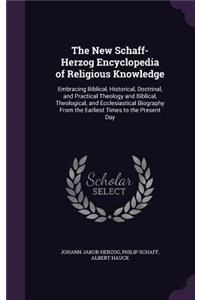 The New Schaff-Herzog Encyclopedia of Religious Knowledge

Embracing Biblical, Historical, Doctrinal, and Practical Theology and Biblical, Theological, and Ecclesiastical Biography From the Earliest Times to the Present Day

Scholar SELECT

JOHANN JAKOB HERZOG, PHILIP SCHAFF, ALBERT HAUCK